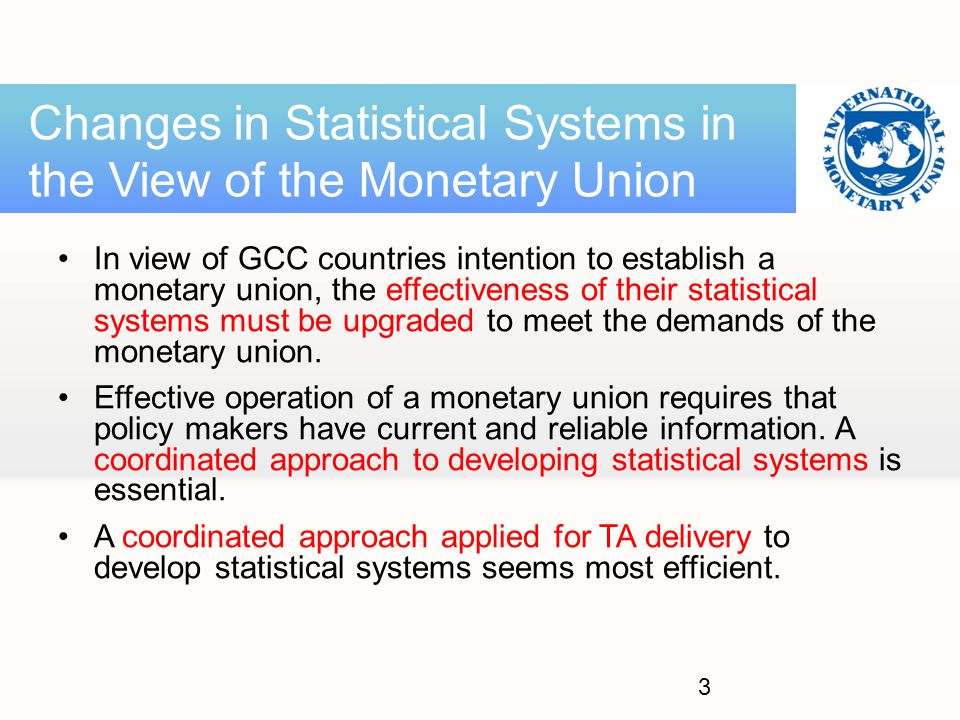 Changes in Statistical Systems in the View of the Monetary Union

INTERNATIONAL MONETARY FUND

• In view of GCC countries intention to establish a monetary union, the effectiveness of their statistical systems must be upgraded to meet the demands of the monetary union.

• Effective operation of a monetary union requires that policy makers have current and reliable information. A coordinated approach to developing statistical systems is essential.

• A coordinated approach applied for TA delivery to develop statistical systems seems most efficient.

3